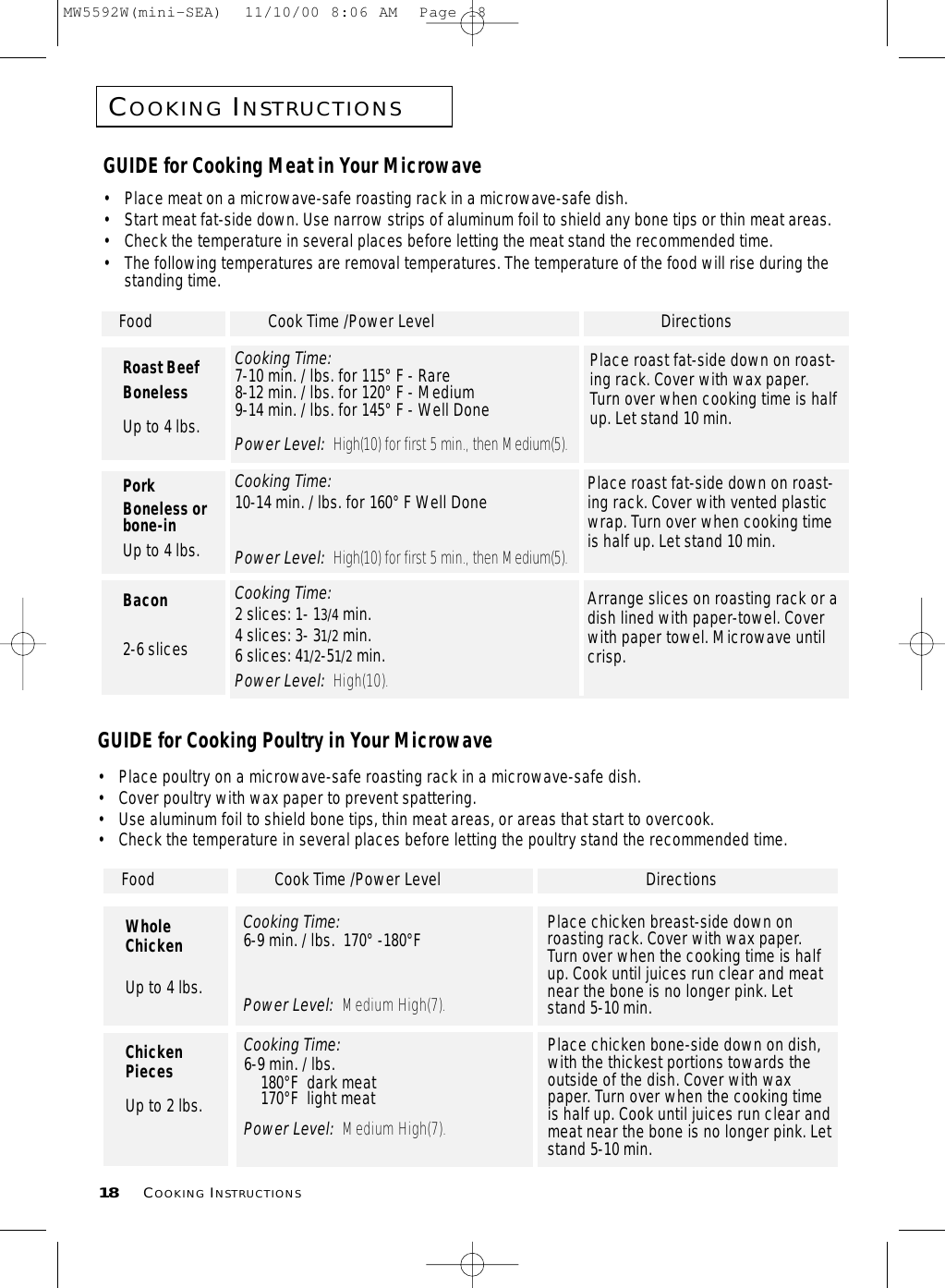 MW5592W(mini-SEA) 11/10/00 8:06 AM Page 18

COOKING INSTRUCTIONS

GUIDE for Cooking Meat in Your Microwave

• Place meat on a microwave-safe roasting rack in a microwave-safe dish.
• Start meat fat-side down. Use narrow strips of aluminum foil to shield any bone tips or thin meat areas.
• Check the temperature in several places before letting the meat stand the recommended time.
• The following temperatures are removal temperatures. The temperature of the food will rise during the standing time.

| Food | Cook Time /Power Level | Directions |
|---|---|---|
| Roast Beef Boneless Up to 4 lbs. | Cooking Time: 7-10 min. / lbs. for 115° F - Rare 8-12 min. / lbs. for 120° F - Medium 9-14 min. / lbs. for 145° F - Well Done Power Level: High(10) for first 5 min., then Medium(5). | Place roast fat-side down on roasting rack. Cover with wax paper. Turn over when cooking time is half up. Let stand 10 min. |
| Pork Boneless or bone-in Up to 4 lbs. | Cooking Time: 10-14 min. / lbs. for 160° F Well Done Power Level: High(10) for first 5 min., then Medium(5). | Place roast fat-side down on roasting rack. Cover with vented plastic wrap. Turn over when cooking time is half up. Let stand 10 min. |
| Bacon 2-6 slices | Cooking Time: 2 slices: 1- 13/4 min. 4 slices: 3- 31/2 min. 6 slices: 41/2-51/2 min. Power Level: High(10). | Arrange slices on roasting rack or a dish lined with paper-towel. Cover with paper towel. Microwave until crisp. |

GUIDE for Cooking Poultry in Your Microwave

• Place poultry on a microwave-safe roasting rack in a microwave-safe dish.
• Cover poultry with wax paper to prevent spattering.
• Use aluminum foil to shield bone tips, thin meat areas, or areas that start to overcook.
• Check the temperature in several places before letting the poultry stand the recommended time.

| Food | Cook Time /Power Level | Directions |
|---|---|---|
| Whole Chicken Up to 4 lbs. | Cooking Time: 6-9 min. / lbs. 170° -180°F Power Level: Medium High(7). | Place chicken breast-side down on roasting rack. Cover with wax paper. Turn over when the cooking time is half up. Cook until juices run clear and meat near the bone is no longer pink. Let stand 5-10 min. |
| Chicken Pieces Up to 2 lbs. | Cooking Time: 6-9 min. / lbs. 180°F dark meat 170°F light meat Power Level: Medium High(7). | Place chicken bone-side down on dish, with the thickest portions towards the outside of the dish. Cover with wax paper. Turn over when the cooking time is half up. Cook until juices run clear and meat near the bone is no longer pink. Let stand 5-10 min. |

18 COOKING INSTRUCTIONS